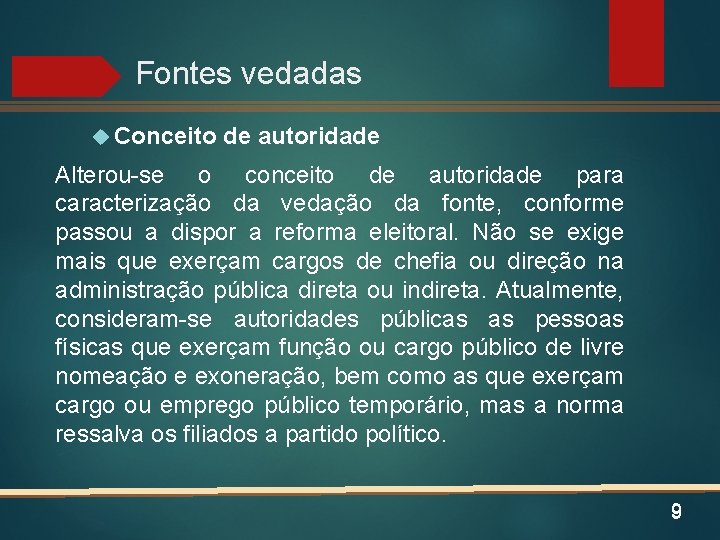 Fontes vedadas

Conceito de autoridade

Alterou-se o conceito de autoridade para caracterização da vedação da fonte, conforme passou a dispor a reforma eleitoral. Não se exige mais que exerçam cargos de chefia ou direção na administração pública direta ou indireta. Atualmente, consideram-se autoridades públicas as pessoas físicas que exerçam função ou cargo público de livre nomeação e exoneração, bem como as que exerçam cargo ou emprego público temporário, mas a norma ressalva os filiados a partido político.

9